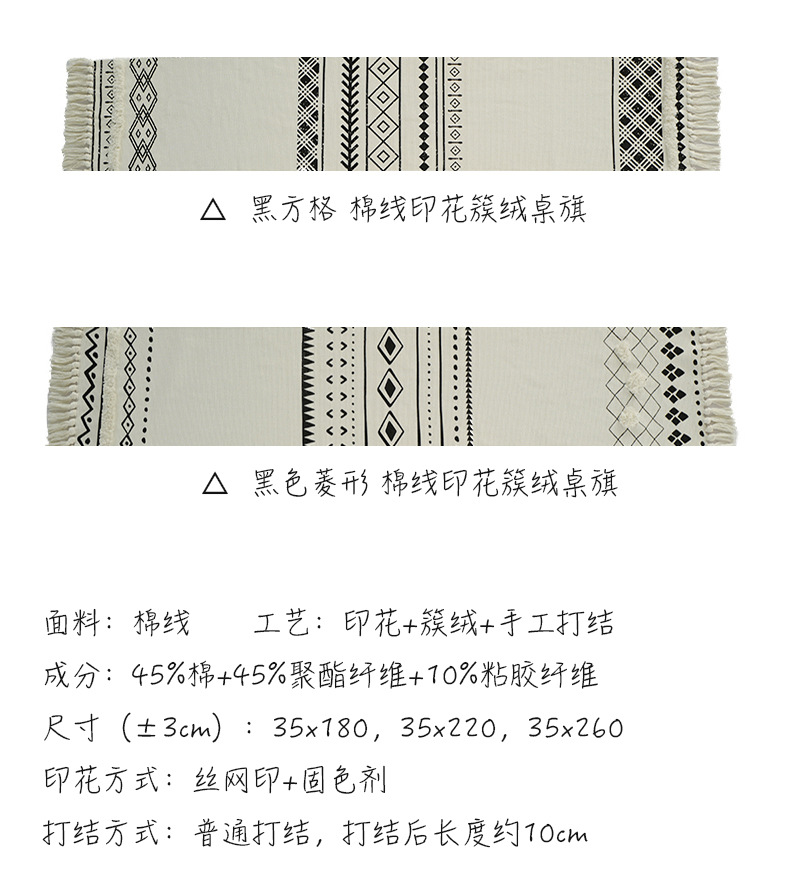 △ 黑方格 棉线印花簇绒桌旗

△ 黑色菱形 棉线印花簇绒桌旗

面料：棉线 工艺：印花+簇绒+手工打结

成分：45%棉+45%聚酯纤维+10%粘胶纤维

尺寸（±3cm）：35x180，35x220，35x260

印花方式：丝网印+固色剂

打结方式：普通打结，打结后长度约10cm